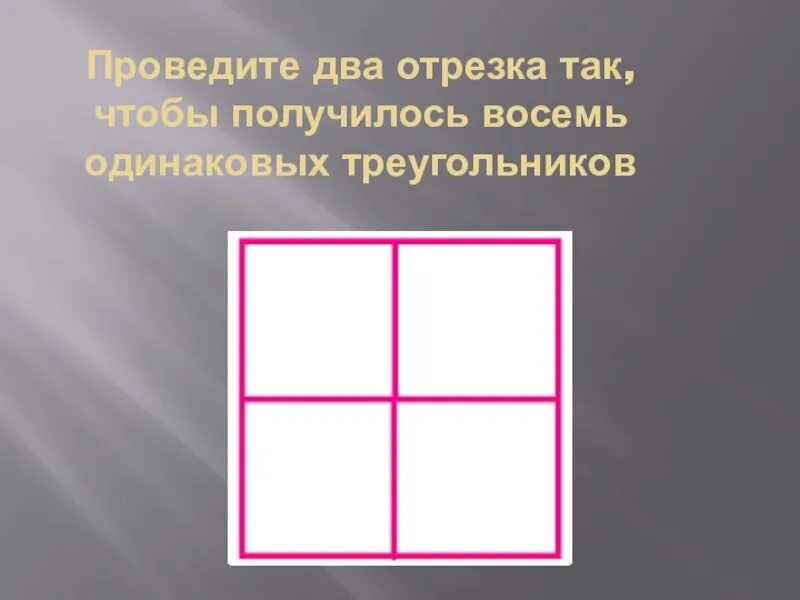 Проведите два отрезка так, чтобы получилось восемь одинаковых треугольников